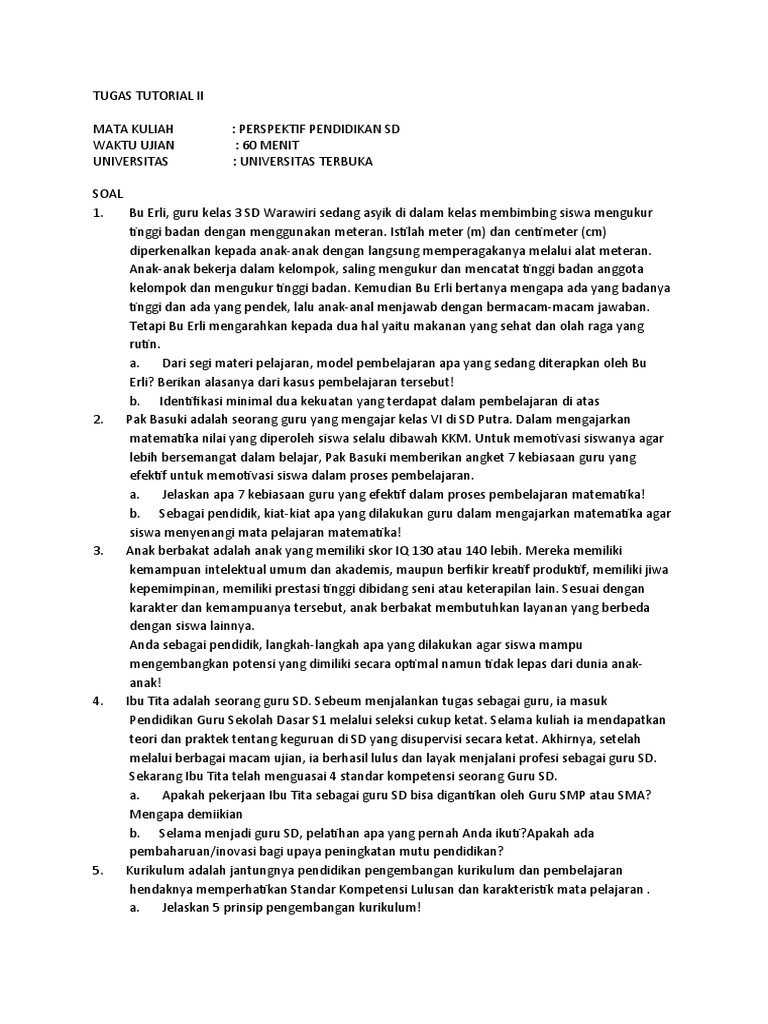 TUGAS TUTORIAL II

MATA KULIAH : PERSPEKTIF PENDIDIKAN SD
WAKTU UJIAN : 60 MENIT
UNIVERSITAS : UNIVERSITAS TERBUKA

SOAL
1. Bu Erli, guru kelas 3 SD Warawiri sedang asyik di dalam kelas membimbing siswa mengukur tinggi badan dengan menggunakan meteran. Istilah meter (m) dan centimeter (cm) diperkenalkan kepada anak-anak dengan langsung memperagakanya melalui alat meteran. Anak-anak bekerja dalam kelompok, saling mengukur dan mencatat tinggi badan anggota kelompok dan mengukur tinggi badan. Kemudian Bu Erli bertanya mengapa ada yang badanya tinggi dan ada yang pendek, lalu anak-anal menjawab dengan bermacam-macam jawaban. Tetapi Bu Erli mengarahkan kepada dua hal yaitu makanan yang sehat dan olah raga yang rutin.
a. Dari segi materi pelajaran, model pembelajaran apa yang sedang diterapkan oleh Bu Erli? Berikan alasanya dari kasus pembelajaran tersebut!
b. Identifikasi minimal dua kekuatan yang terdapat dalam pembelajaran di atas
2. Pak Basuki adalah seorang guru yang mengajar kelas VI di SD Putra. Dalam mengajarkan matematika nilai yang diperoleh siswa selalu dibawah KKM. Untuk memotivasi siswanya agar lebih bersemangat dalam belajar, Pak Basuki memberikan angket 7 kebiasaan guru yang efektif untuk memotivasi siswa dalam proses pembelajaran.
a. Jelaskan apa 7 kebiasaan guru yang efektif dalam proses pembelajaran matematika!
b. Sebagai pendidik, kiat-kiat apa yang dilakukan guru dalam mengajarkan matematika agar siswa menyenangi mata pelajaran matematika!
3. Anak berbakat adalah anak yang memiliki skor IQ 130 atau 140 lebih. Mereka memiliki kemampuan intelektual umum dan akademis, maupun berfikir kreatif produktif, memiliki jiwa kepemimpinan, memiliki prestasi tinggi dibidang seni atau keterapilan lain. Sesuai dengan karakter dan kemampuanya tersebut, anak berbakat membutuhkan layanan yang berbeda dengan siswa lainnya.
Anda sebagai pendidik, langkah-langkah apa yang dilakukan agar siswa mampu mengembangkan potensi yang dimiliki secara optimal namun tidak lepas dari dunia anak-anak!
4. Ibu Tita adalah seorang guru SD. Sebeum menjalankan tugas sebagai guru, ia masuk Pendidikan Guru Sekolah Dasar S1 melalui seleksi cukup ketat. Selama kuliah ia mendapatkan teori dan praktek tentang keguruan di SD yang disupervisi secara ketat. Akhirnya, setelah melalui berbagai macam ujian, ia berhasil lulus dan layak menjalani profesi sebagai guru SD. Sekarang Ibu Tita telah menguasai 4 standar kompetensi seorang Guru SD.
a. Apakah pekerjaan Ibu Tita sebagai guru SD bisa digantikan oleh Guru SMP atau SMA? Mengapa demiikian
b. Selama menjadi guru SD, pelatihan apa yang pernah Anda ikuti?Apakah ada pembaharuan/inovasi bagi upaya peningkatan mutu pendidikan?
5. Kurikulum adalah jantungnya pendidikan pengembangan kurikulum dan pembelajaran hendaknya memperhatikan Standar Kompetensi Lulusan dan karakteristik mata pelajaran .
a. Jelaskan 5 prinsip pengembangan kurikulum!